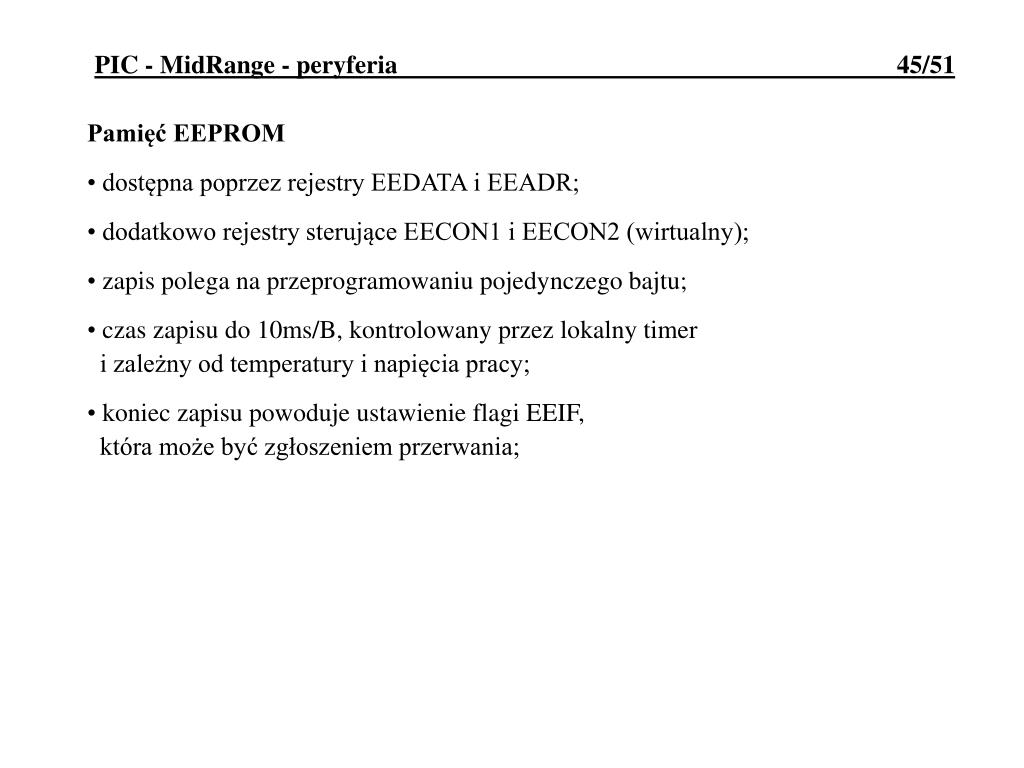 PIC - MidRange - peryferia 45/51

Pamięć EEPROM

• dostępna poprzez rejestry EEDATA i EEADR;

• dodatkowo rejestry sterujące EECON1 i EECON2 (wirtualny);

• zapis polega na przeprogramowaniu pojedynczego bajtu;

• czas zapisu do 10ms/B, kontrolowany przez lokalny timer i zależny od temperatury i napięcia pracy;

• koniec zapisu powoduje ustawienie flagi EEIF, która może być zgłoszeniem przerwania;